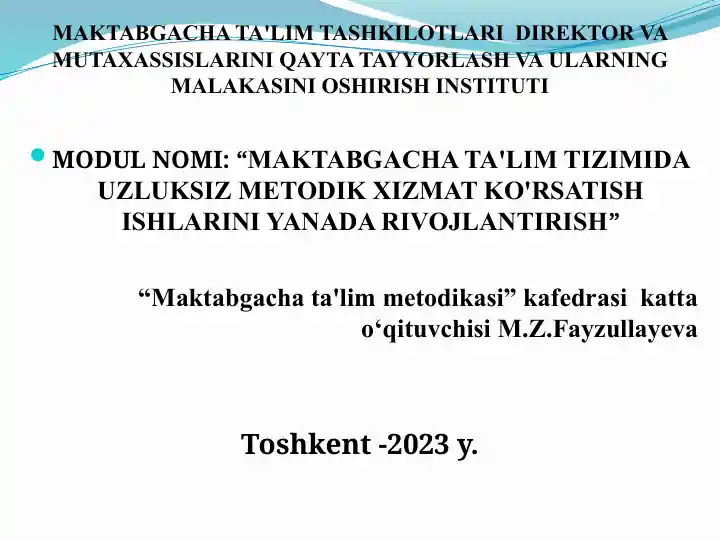 MAKTABGACHA TA'LIM TASHKILOTLARI DIREKTOR VA MUTAXASSISLARINI QAYTA TAYYORLASH VA ULARNING MALAKASINI OSHIRISH INSTITUTI

MODUL NOMI: “MAKTABGACHA TA'LIM TIZIMIDA UZLUKSIZ METODIK XIZMAT KO'RSATISH ISHLARINI YANADA RIVOJLANTIRISH”

“Maktabgacha ta'lim metodikasi” kafedrasi katta o‘qituvchisi M.Z.Fayzullayeva

Toshkent -2023 y.